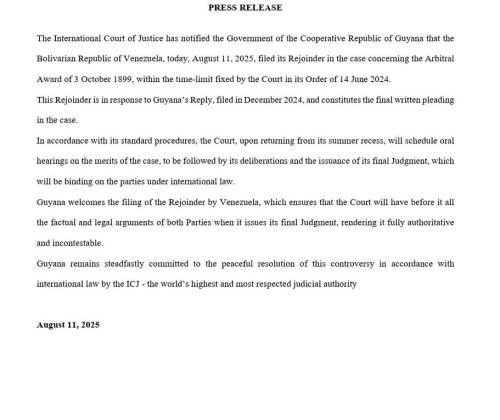 PRESS RELEASE

The International Court of Justice has notified the Government of the Cooperative Republic of Guyana that the Bolivarian Republic of Venezuela, today, August 11, 2025, filed its Rejoinder in the case concerning the Arbitral Award of 3 October 1899, within the time-limit fixed by the Court in its Order of 14 June 2024.

This Rejoinder is in response to Guyana's Reply, filed in December 2024, and constitutes the final written pleading in the case.

In accordance with its standard procedures, the Court, upon returning from its summer recess, will schedule oral hearings on the merits of the case, to be followed by its deliberations and the issuance of its final Judgment, which will be binding on the parties under international law.

Guyana welcomes the filing of the Rejoinder by Venezuela, which ensures that the Court will have before it all the factual and legal arguments of both Parties when it issues its final Judgment, rendering it fully authoritative and incontestable.

Guyana remains steadfastly committed to the peaceful resolution of this controversy in accordance with international law by the ICJ - the world's highest and most respected judicial authority

August 11, 2025